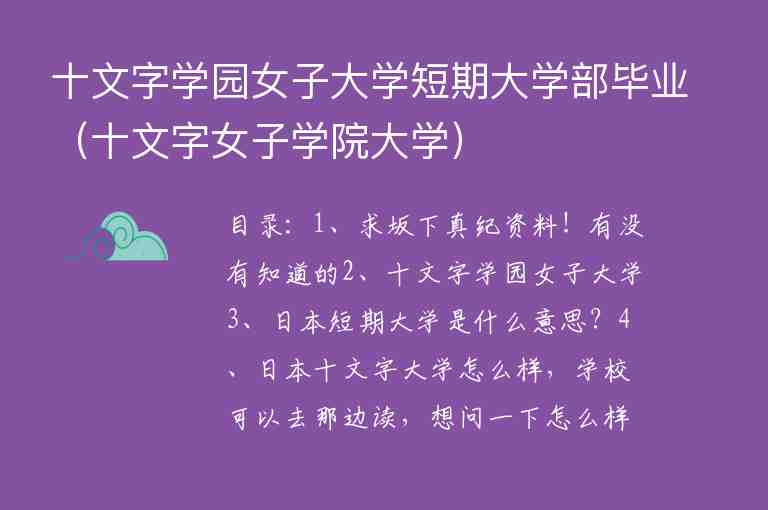 十文字学园女子大学短期大学部毕业（十文字女子学院大学）

目录：1、求坂下真纪资料！有没有知道的2、十文字学园女子大学3、日本短期大学是什么意思？4、日本十文字大学怎么样，学校可以去那边读，想问一下怎么样